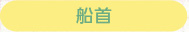 船首